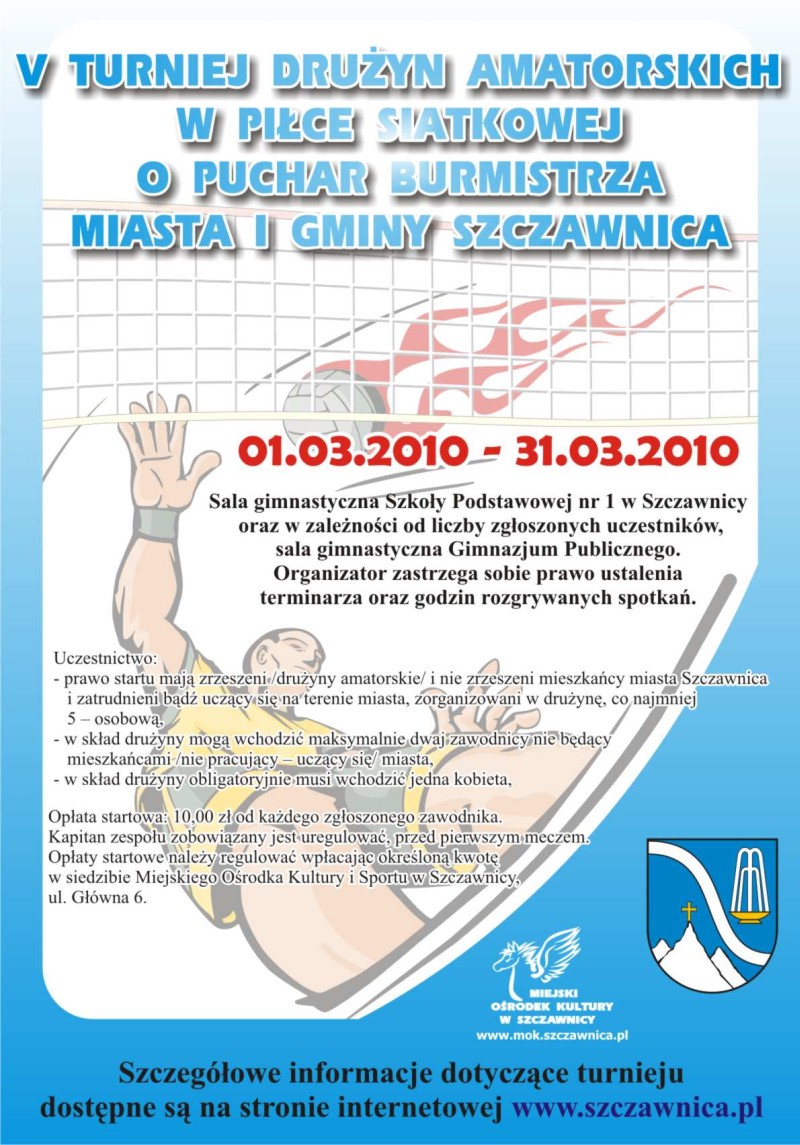 V TURNIEJ DRUŻYN AMATORSKICH W PIŁCE SIATKOWEJ O PUCHAR BURMISTRZA MIASTA I GMINY SZCZAWNICA

01.03.2010 - 31.03.2010

Sala gimnastyczna Szkoły Podstawowej nr 1 w Szczawnicy oraz w zależności od liczby zgłoszonych uczestników, sala gimnastyczna Gimnazjum Publicznego. Organizator zastrzega sobie prawo ustalenia terminarza oraz godzin rozgrywanych spotkań.

Uczestnictwo:
- prawo startu mają zrzeszeni /drużyny amatorskie/ i nie zrzeszeni mieszkańcy miasta Szczawnica i zatrudnieni bądź uczący się na terenie miasta, zorganizowani w drużynę, co najmniej 5 – osobową,
- w skład drużyny mogą wchodzić maksymalnie dwaj zawodnicy nie będący mieszkańcami /nie pracujący – uczący się/ miasta,
- w skład drużyny obligatoryjnie musi wchodzić jedna kobieta,

Opłata startowa: 10,00 zł od każdego zgłoszonego zawodnika. Kapitan zespołu zobowiązany jest uregulować, przed pierwszym meczem. Opłaty startowe należy regulować wpłacając określoną kwotę w siedzibie Miejskiego Ośrodka Kultury i Sportu w Szczawnicy, ul. Główna 6.

MIEJSKI OŚRODEK KULTURY W SZCZAWNICY
www.mok.szczawnica.pl

Szczegółowe informacje dotyczące turnieju dostępne są na stronie internetowej www.szczawnica.pl